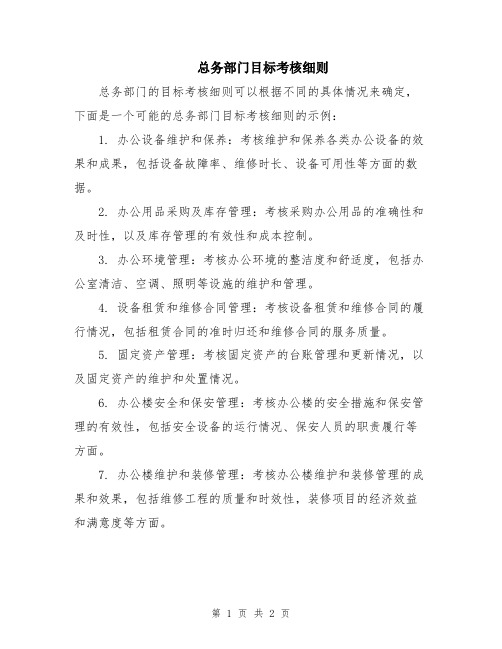 总务部门目标考核细则

总务部门的目标考核细则可以根据不同的具体情况来确定，下面是一个可能的总务部门目标考核细则的示例：

1. 办公设备维护和保养：考核维护和保养各类办公设备的效果和成果，包括设备故障率、维修时长、设备可用性等方面的数据。

2. 办公用品采购及库存管理：考核采购办公用品的准确性和及时性，以及库存管理的有效性和成本控制。

3. 办公环境管理：考核办公环境的整洁度和舒适度，包括办公室清洁、空调、照明等设施的维护和管理。

4. 设备租赁和维修合同管理：考核设备租赁和维修合同的履行情况，包括租赁合同的准时归还和维修合同的服务质量。

5. 固定资产管理：考核固定资产的台账管理和更新情况，以及固定资产的维护和处置情况。

6. 办公楼安全和保安管理：考核办公楼的安全措施和保安管理的有效性，包括安全设备的运行情况、保安人员的职责履行等方面。

7. 办公楼维护和装修管理：考核办公楼维护和装修管理的成果和效果，包括维修工程的质量和时效性，装修项目的经济效益和满意度等方面。

第 1 页 共 2 页